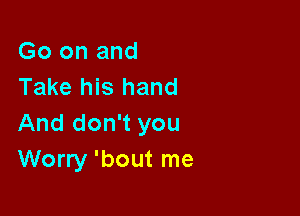 Go on and
Take his hand
And don't you
Worry 'bout me